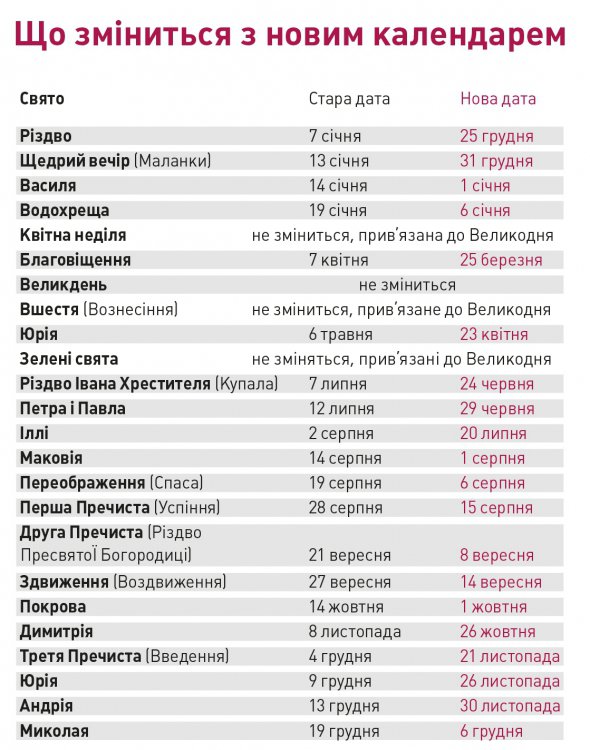 Що зміниться з новим календарем

| Свято | Стара дата | Нова дата |
|---|---|---|
| Різдво | 7 січня | 25 грудня |
| Щедрий вечір (Маланки) | 13 січня | 31 грудня |
| Василя | 14 січня | 1 січня |
| Водохреща | 19 січня | 6 січня |
| Квітна неділя | не зміниться, прив'язана до Великодня | |
| Благовіщення | 7 квітня | 25 березня |
| Великдень | не зміниться | |
| Вшестя (Вознесіння) | не зміниться, прив'язане до Великодня | |
| Юрія | 6 травня | 23 квітня |
| Зелені свята | не зміняться, прив'язані до Великодня | |
| Різдво Івана Хрестителя (Купала) | 7 липня | 24 червня |
| Петра і Павла | 12 липня | 29 червня |
| Іллі | 2 серпня | 20 липня |
| Маковія | 14 серпня | 1 серпня |
| Переображення (Спаса) | 19 серпня | 6 серпня |
| Перша Пречиста (Успіння) | 28 серпня | 15 серпня |
| Друга Пречиста (Різдво Пресвятої Богородиці) | 21 вересня | 8 вересня |
| Здвиження (Воздвиження) | 27 вересня | 14 вересня |
| Покрова | 14 жовтня | 1 жовтня |
| Димитрія | 8 листопада | 26 жовтня |
| Третя Пречиста (Введення) | 4 грудня | 21 листопада |
| Юрія | 9 грудня | 26 листопада |
| Андрія | 13 грудня | 30 листопада |
| Миколая | 19 грудня | 6 грудня |